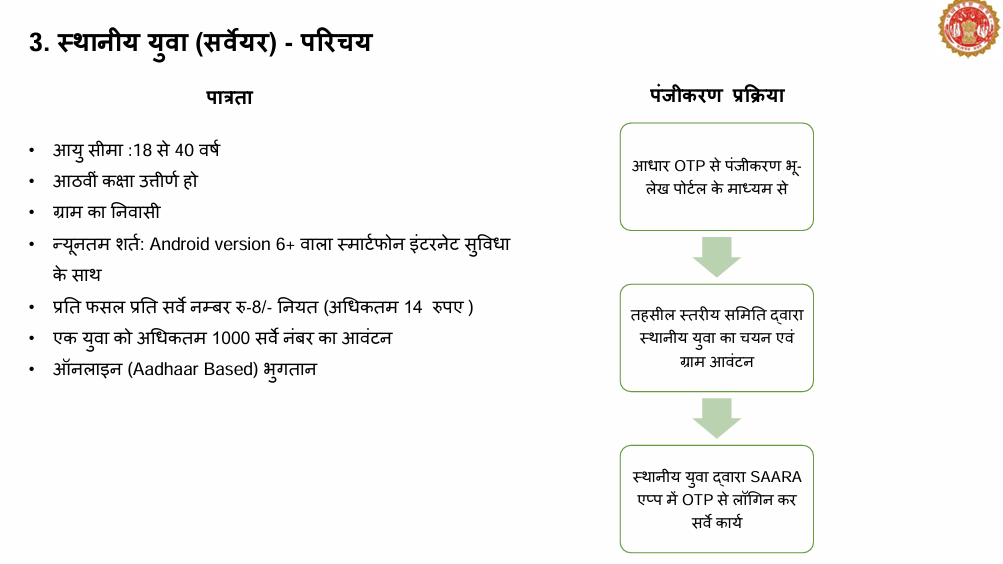 3. स्थानीय युवा (सर्वेयर) - परिचय

पात्रता

• आयु सीमा :18 से 40 वर्ष
• आठवीं कक्षा उत्तीर्ण हो
• ग्राम का निवासी
• न्यूनतम शर्त: Android version 6+ वाला स्मार्टफोन इंटरनेट सुविधा के साथ
• प्रति फसल प्रति सर्वे नम्बर रु-8/- नियत (अधिकतम 14 रुपए )
• एक युवा को अधिकतम 1000 सर्वे नंबर का आवंटन
• ऑनलाइन (Aadhaar Based) भुगतान

पंजीकरण प्रक्रिया

आधार OTP से पंजीकरण भू-लेख पोर्टल के माध्यम से

तहसील स्तरीय समिति द्वारा स्थानीय युवा का चयन एवं ग्राम आवंटन

स्थानीय युवा द्वारा SAARA एप्प में OTP से लॉगिन कर सर्वे कार्य